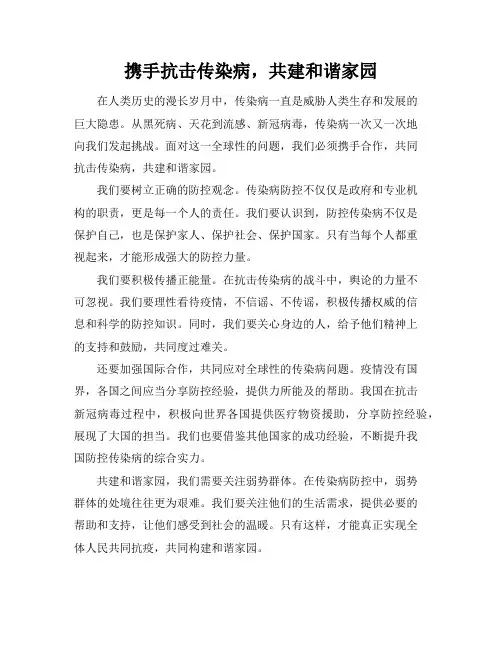 携手抗击传染病，共建和谐家园

在人类历史的漫长岁月中，传染病一直是威胁人类生存和发展的巨大隐患。从黑死病、天花到流感、新冠病毒，传染病一次又一次地向我们发起挑战。面对这一全球性的问题，我们必须携手合作，共同抗击传染病，共建和谐家园。

我们要树立正确的防控观念。传染病防控不仅仅是政府和专业机构的职责，更是每一个人的责任。我们要认识到，防控传染病不仅是保护自己，也是保护家人、保护社会、保护国家。只有当每个人都重视起来，才能形成强大的防控力量。

我们要积极传播正能量。在抗击传染病的战斗中，舆论的力量不可忽视。我们要理性看待疫情，不信谣、不传谣，积极传播权威的信息和科学的防控知识。同时，我们要关心身边的人，给予他们精神上的支持和鼓励，共同度过难关。

还要加强国际合作，共同应对全球性的传染病问题。疫情没有国界，各国之间应当分享防控经验，提供力所能及的帮助。我国在抗击新冠病毒过程中，积极向世界各国提供医疗物资援助，分享防控经验，展现了大国的担当。我们也要借鉴其他国家的成功经验，不断提升我国防控传染病的综合实力。

共建和谐家园，我们需要关注弱势群体。在传染病防控中，弱势群体的处境往往更为艰难。我们要关注他们的生活需求，提供必要的帮助和支持，让他们感受到社会的温暖。只有这样，才能真正实现全体人民共同抗疫，共同构建和谐家园。